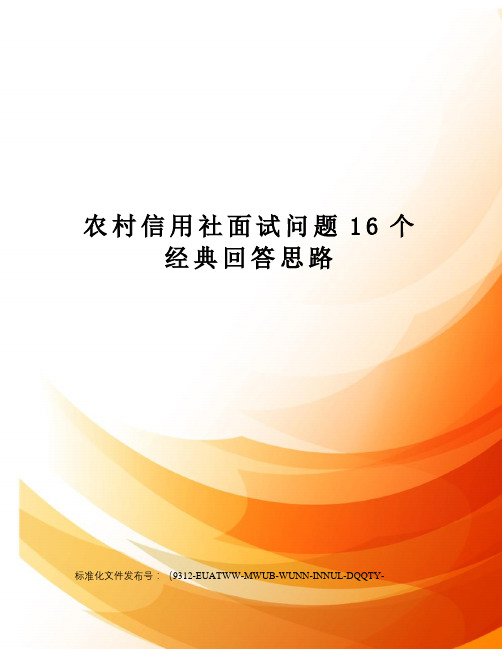 农村信用社面试问题 16 个经典回答思路

标准化文件发布号：(9312-EUATWW-MWUB-WUNN-INNUL-DQQTY-